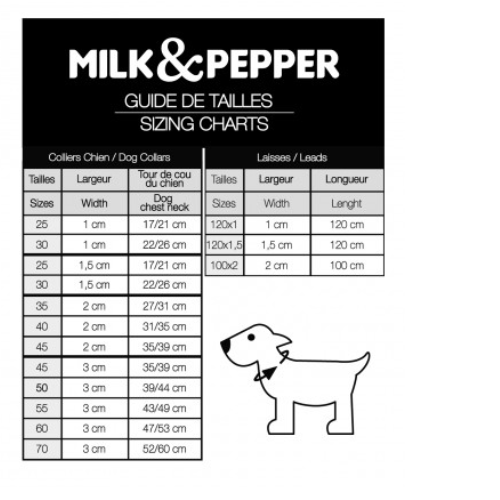 MILK&PEPPER

GUIDE DE TAILLES

SIZING CHARTS

Colliers Chien / Dog Collars

| Tailles | Largeur | Tour de cou du chien |
|---|---|---|
| Sizes | Width | Dog chest neck |
| 25 | 1 cm | 17/21 cm |
| 30 | 1 cm | 22/26 cm |
| 25 | 1,5 cm | 17/21 cm |
| 30 | 1,5 cm | 22/26 cm |
| 35 | 2 cm | 27/31 cm |
| 40 | 2 cm | 31/35 cm |
| 45 | 2 cm | 35/39 cm |
| 45 | 3 cm | 35/39 cm |
| 50 | 3 cm | 39/44 cm |
| 55 | 3 cm | 43/49 cm |
| 60 | 3 cm | 47/53 cm |
| 70 | 3 cm | 52/60 cm |

Laisses / Leads

| Tailles | Largeur | Longueur |
|---|---|---|
| Sizes | Width | Lenght |
| 120x1 | 1 cm | 120 cm |
| 120x1,5 | 1,5 cm | 120 cm |
| 100x2 | 2 cm | 100 cm |